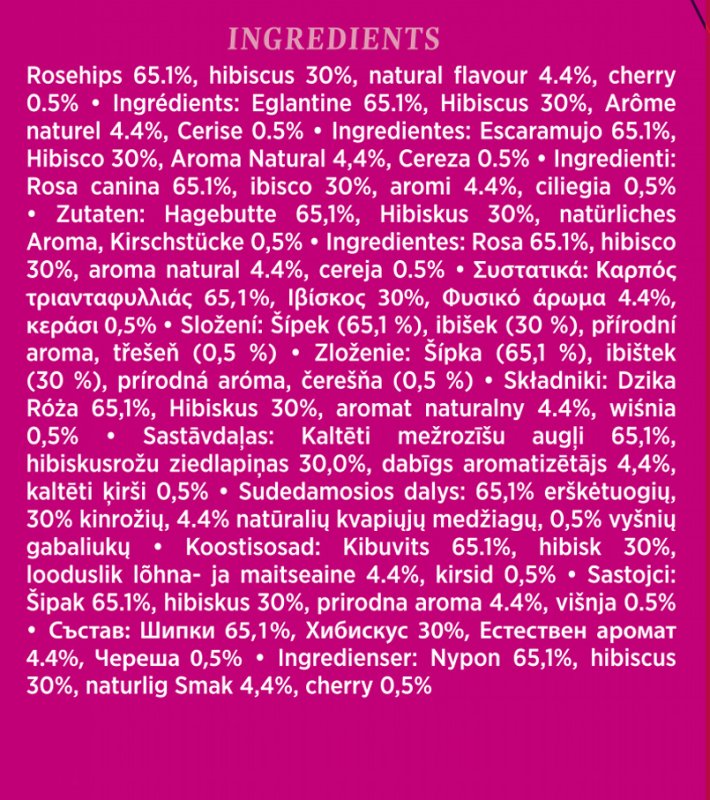 INGREDIENTS

Rosehips 65.1%, hibiscus 30%, natural flavour 4.4%, cherry 0.5% • Ingrédients: Eglantine 65.1%, Hibiscus 30%, Arôme naturel 4.4%, Cerise 0.5% • Ingredientes: Escaramujo 65.1%, Hibisco 30%, Aroma Natural 4,4%, Cereza 0.5% • Ingredienti: Rosa canina 65.1%, ibisco 30%, aromi 4.4%, ciliegia 0,5% • Zutaten: Hagebutte 65,1%, Hibiskus 30%, natürliches Aroma, Kirschstücke 0,5% • Ingredientes: Rosa 65.1%, hibisco 30%, aroma natural 4.4%, cereja 0.5% • Συστατικά: Καρπός τριανταφυλλιάς 65,1%, Ιβίσκος 30%, Φυσικό άρωμα 4.4%, κεράσι 0,5% • Složení: Šípek (65,1 %), ibišek (30 %), přírodní aroma, třešeň (0,5 %) • Zloženie: Šípka (65,1 %), ibištek (30 %), prírodná aróma, čerešňa (0,5 %) • Składniki: Dzika Róża 65,1%, Hibiskus 30%, aromat naturalny 4.4%, wiśnia 0,5% • Sastāvdaļas: Kaltēti mežrozīšu augļi 65,1%, hibiskusrožu ziedlapiņas 30,0%, dabīgs aromatizētājs 4,4%, kaltēti ķirši 0,5% • Sudedamosios dalys: 65,1% erškėtuogių, 30% kinrožių, 4.4% natūralių kvapiųjų medžiagų, 0,5% vyšnių gabaliukų • Koostisosad: Kibuvits 65.1%, hibisk 30%, looduslik lõhna- ja maitseaine 4.4%, kirsid 0,5% • Sastojci: Šipak 65.1%, hibiskus 30%, prirodna aroma 4.4%, višnja 0.5% • Състав: Шипки 65,1%, Хибискус 30%, Естествен аромат 4.4%, Череша 0,5% • Ingredienser: Nypon 65,1%, hibiscus 30%, naturlig Smak 4,4%, cherry 0,5%